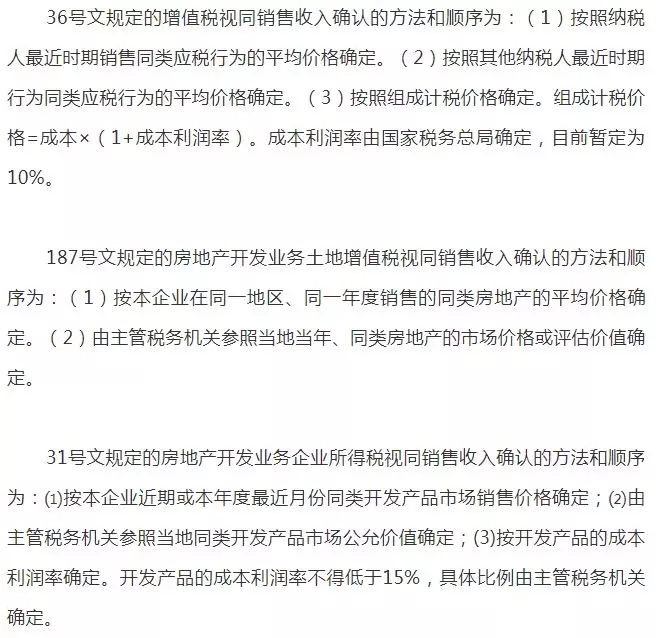 36号文规定的增值税视同销售收入确认的方法和顺序为：（1）按照纳税人最近时期销售同类应税行为的平均价格确定。（2）按照其他纳税人最近时期行为同类应税行为的平均价格确定。（3）按照组成计税价格确定。组成计税价格=成本×（1+成本利润率）。成本利润率由国家税务总局确定，目前暂定为10%。

187号文规定的房地产开发业务土地增值税视同销售收入确认的方法和顺序为：（1）按本企业在同一地区、同一年度销售的同类房地产的平均价格确定。（2）由主管税务机关参照当地当年、同类房地产的市场价格或评估价值确定。

31号文规定的房地产开发业务企业所得税视同销售收入确认的方法和顺序为：⑴按本企业近期或本年度最近月份同类开发产品市场销售价格确定；⑵由主管税务机关参照当地同类开发产品市场公允价值确定；⑶按开发产品的成本利润率确定。开发产品的成本利润率不得低于15%，具体比例由主管税务机关确定。